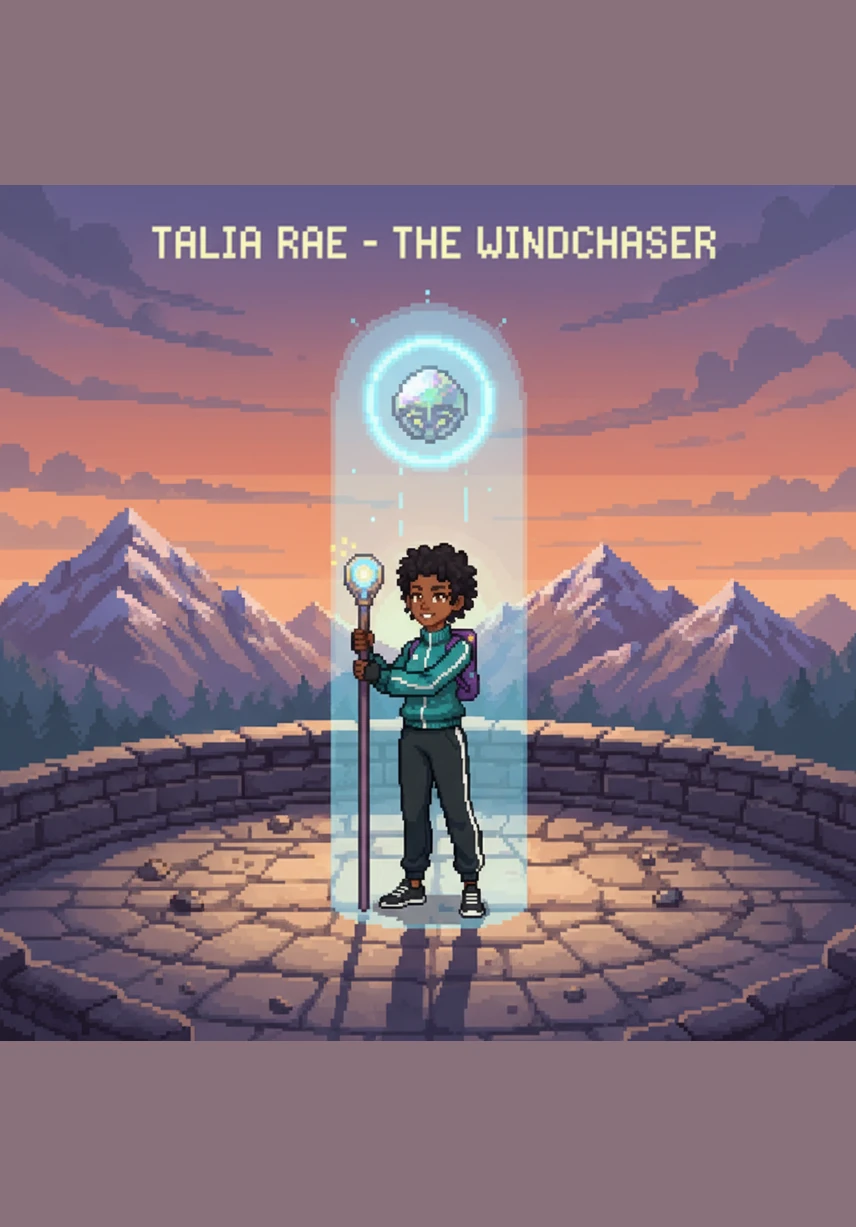 TALIA RAE - THE WINDCHASER